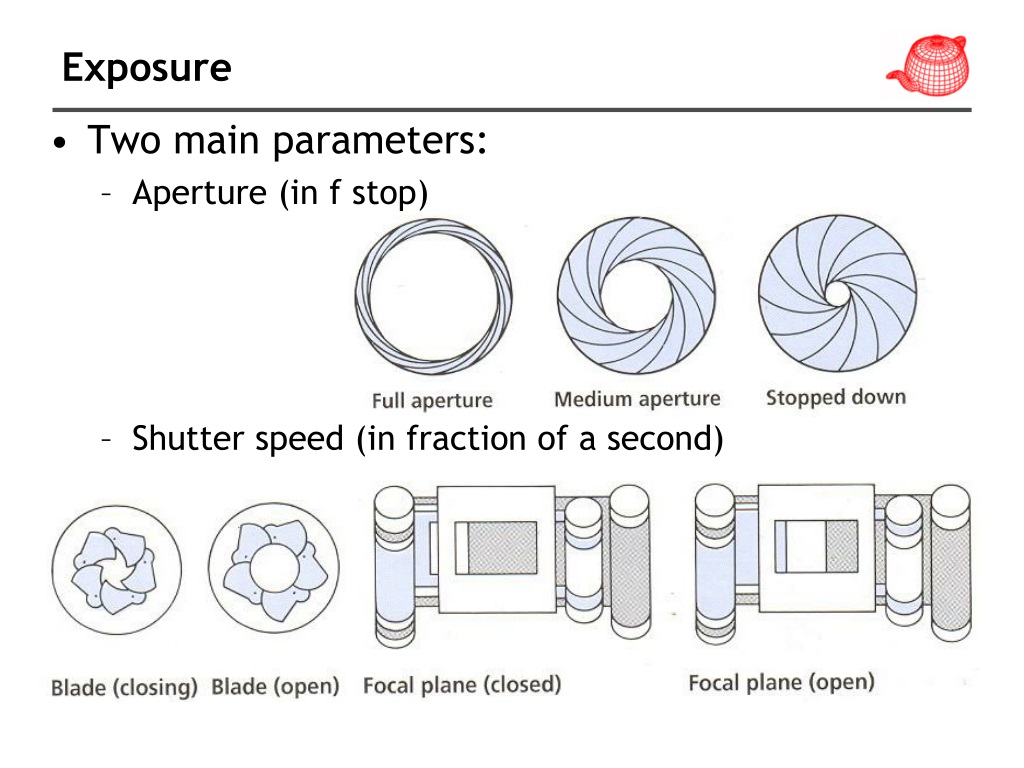 Exposure

• Two main parameters:
– Aperture (in f stop)

Full aperture Medium aperture Stopped down

– Shutter speed (in fraction of a second)

Blade (closing) Blade (open) Focal plane (closed) Focal plane (open)